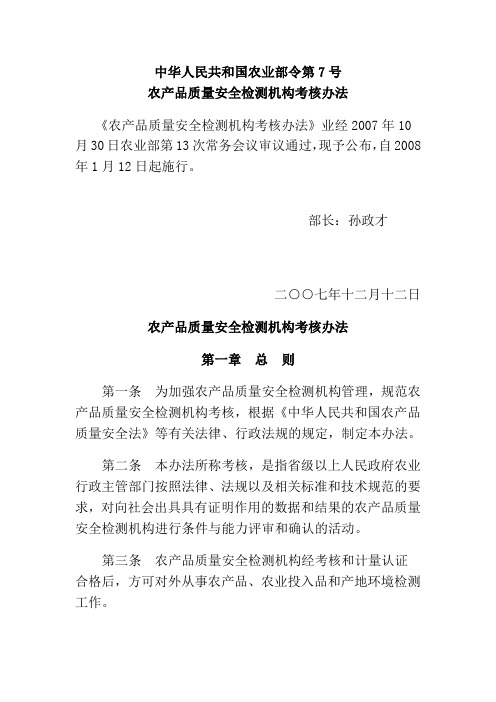 中华人民共和国农业部令第 7 号
农产品质量安全检测机构考核办法

《农产品质量安全检测机构考核办法》业经 2007 年 10 月 30 日农业部第 13 次常务会议审议通过，现予公布，自 2008 年 1 月 12 日起施行。

部长：孙政才

二〇〇七年十二月十二日

农产品质量安全检测机构考核办法

第一章　总　则

第一条　为加强农产品质量安全检测机构管理，规范农产品质量安全检测机构考核，根据《中华人民共和国农产品质量安全法》等有关法律、行政法规的规定，制定本办法。

第二条　本办法所称考核，是指省级以上人民政府农业行政主管部门按照法律、法规以及相关标准和技术规范的要求，对向社会出具具有证明作用的数据和结果的农产品质量安全检测机构进行条件与能力评审和确认的活动。

第三条　农产品质量安全检测机构经考核和计量认证合格后，方可对外从事农产品、农业投入品和产地环境检测工作。